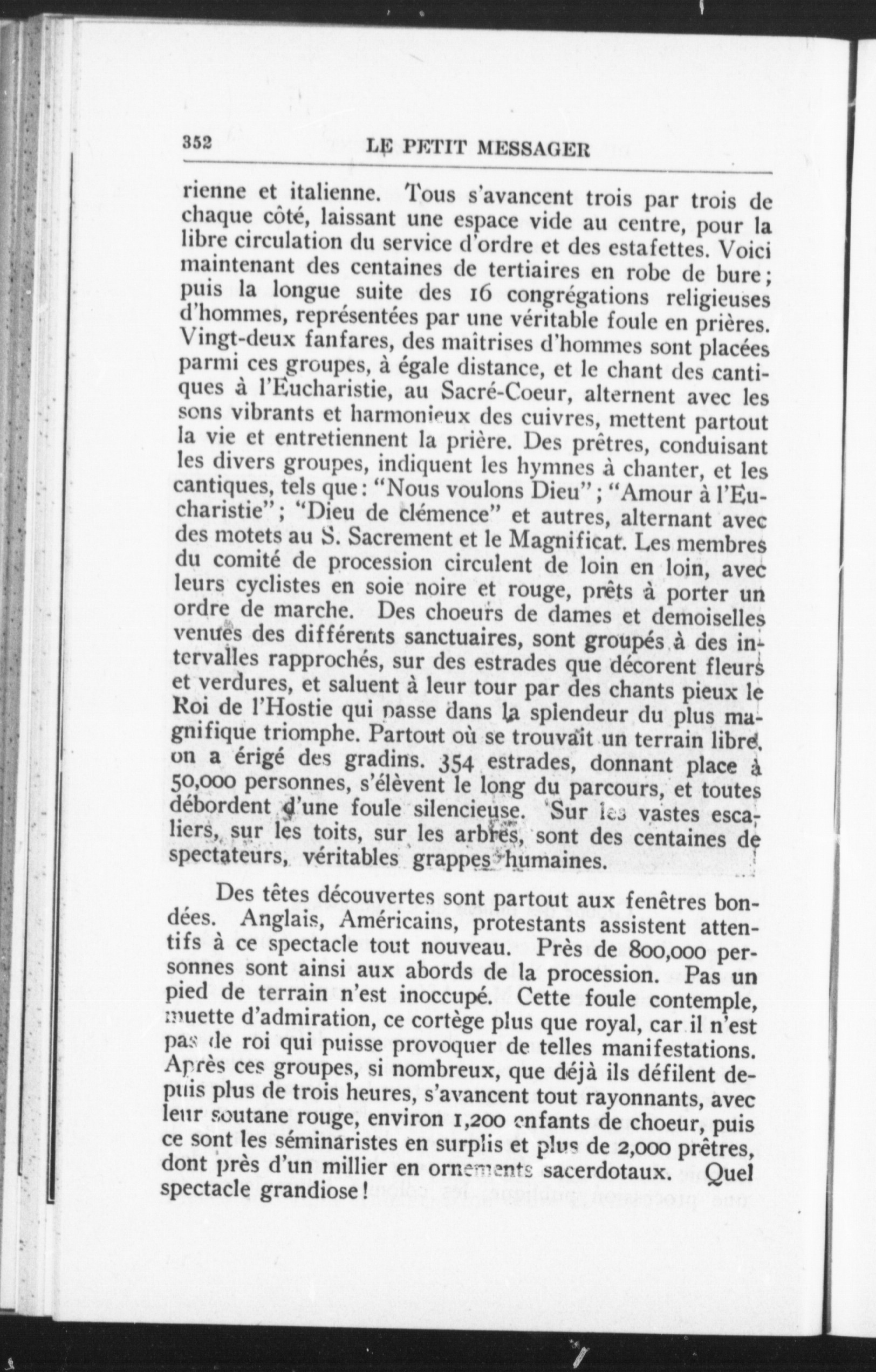 352 LE PETIT MESSAGER

rienne et italienne. Tous s'avancent trois par trois de chaque côté, laissant une espace vide au centre, pour la libre circulation du service d'ordre et des estafettes. Voici maintenant des centaines de tertiaires en robe de bure; puis la longue suite des 16 congrégations religieuses d'hommes, représentées par une véritable foule en prières. Vingt-deux fanfares, des maîtrises d'hommes sont placées parmi ces groupes, à égale distance, et le chant des cantiques à l'Eucharistie, au Sacré-Coeur, alternent avec les sons vibrants et harmonieux des cuivres, mettent partout la vie et entretiennent la prière. Des prêtres, conduisant les divers groupes, indiquent les hymnes à chanter, et les cantiques, tels que: "Nous voulons Dieu"; "Amour à l'Eucharistie"; "Dieu de clémence" et autres, alternant avec des motets au S. Sacrement et le Magnificat. Les membres du comité de procession circulent de loin en loin, avec leurs cyclistes en soie noire et rouge, prêts à porter un ordre de marche. Des choeurs de dames et demoiselles venues des différents sanctuaires, sont groupés à des intervalles rapprochés, sur des estrades que décorent fleurs et verdures, et saluent à leur tour par des chants pieux le Roi de l'Hostie qui passe dans la splendeur du plus magnifique triomphe. Partout où se trouvait un terrain libre, on a érigé des gradins. 354 estrades, donnant place à 50,000 personnes, s'élèvent le long du parcours, et toutes débordent d'une foule silencieuse. Sur les vastes escaliers, sur les toits, sur les arbres, sont des centaines de spectateurs, véritables grappes humaines.

Des têtes découvertes sont partout aux fenêtres bondées. Anglais, Américains, protestants assistent attentifs à ce spectacle tout nouveau. Près de 800,000 personnes sont ainsi aux abords de la procession. Pas un pied de terrain n'est inoccupé. Cette foule contemple, muette d'admiration, ce cortège plus que royal, car il n'est pas de roi qui puisse provoquer de telles manifestations. Après ces groupes, si nombreux, que déjà ils défilent depuis plus de trois heures, s'avancent tout rayonnants, avec leur soutane rouge, environ 1,200 enfants de choeur, puis ce sont les séminaristes en surplis et plus de 2,000 prêtres, dont près d'un millier en ornements sacerdotaux. Quel spectacle grandiose!